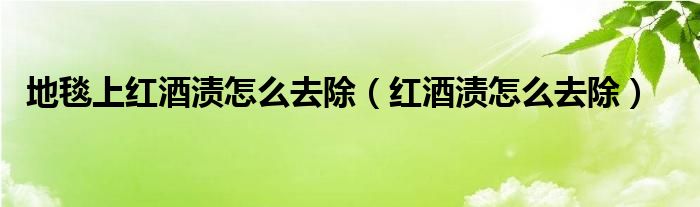 地毯上红酒渍怎么去除（红酒渍怎么去除）